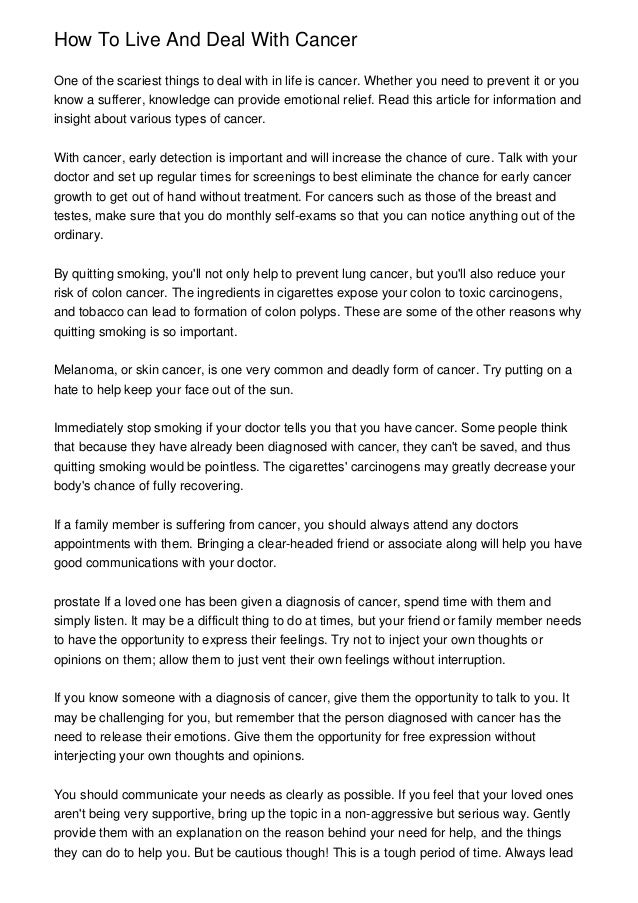 How To Live And Deal With Cancer

One of the scariest things to deal with in life is cancer. Whether you need to prevent it or you know a sufferer, knowledge can provide emotional relief. Read this article for information and insight about various types of cancer.

With cancer, early detection is important and will increase the chance of cure. Talk with your doctor and set up regular times for screenings to best eliminate the chance for early cancer growth to get out of hand without treatment. For cancers such as those of the breast and testes, make sure that you do monthly self-exams so that you can notice anything out of the ordinary.

By quitting smoking, you'll not only help to prevent lung cancer, but you'll also reduce your risk of colon cancer. The ingredients in cigarettes expose your colon to toxic carcinogens, and tobacco can lead to formation of colon polyps. These are some of the other reasons why quitting smoking is so important.

Melanoma, or skin cancer, is one very common and deadly form of cancer. Try putting on a hate to help keep your face out of the sun.

Immediately stop smoking if your doctor tells you that you have cancer. Some people think that because they have already been diagnosed with cancer, they can't be saved, and thus quitting smoking would be pointless. The cigarettes' carcinogens may greatly decrease your body's chance of fully recovering.

If a family member is suffering from cancer, you should always attend any doctors appointments with them. Bringing a clear-headed friend or associate along will help you have good communications with your doctor.

prostate If a loved one has been given a diagnosis of cancer, spend time with them and simply listen. It may be a difficult thing to do at times, but your friend or family member needs to have the opportunity to express their feelings. Try not to inject your own thoughts or opinions on them; allow them to just vent their own feelings without interruption.

If you know someone with a diagnosis of cancer, give them the opportunity to talk to you. It may be challenging for you, but remember that the person diagnosed with cancer has the need to release their emotions. Give them the opportunity for free expression without interjecting your own thoughts and opinions.

You should communicate your needs as clearly as possible. If you feel that your loved ones aren't being very supportive, bring up the topic in a non-aggressive but serious way. Gently provide them with an explanation on the reason behind your need for help, and the things they can do to help you. But be cautious though! This is a tough period of time. Always lead